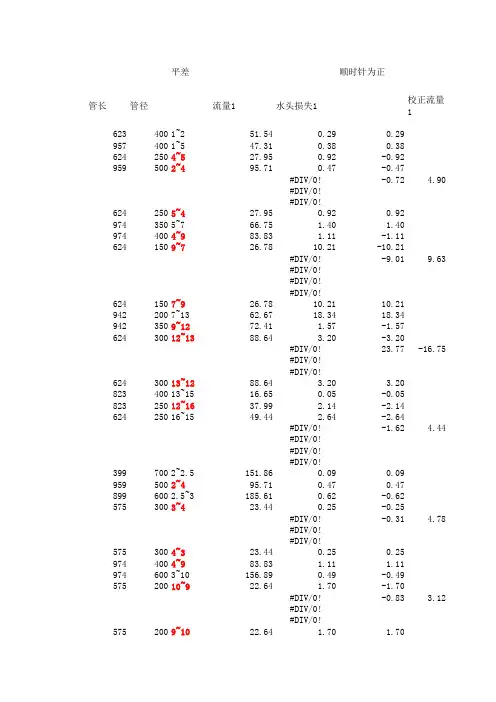 平差 顺时针为正

| 管长 | 管径 | | 流量1 | 水头损失1 | | 校正流量1 |
|---|---|---|---|---|---|---|
| 623 | 400 | 1~2 | 51.54 | 0.29 | 0.29 | |
| 957 | 400 | 1~5 | 47.31 | 0.38 | 0.38 | |
| 624 | 250 | 4~5 | 27.95 | 0.92 | -0.92 | |
| 959 | 500 | 2~4 | 95.71 | 0.47 | -0.47 | |
| | | | | #DIV/0! | -0.72 | 4.90 |
| | | | | #DIV/0! | | |
| | | | | #DIV/0! | | |
| 624 | 250 | 5~4 | 27.95 | 0.92 | 0.92 | |
| 974 | 350 | 5~7 | 66.75 | 1.40 | 1.40 | |
| 974 | 400 | 4~9 | 83.83 | 1.11 | -1.11 | |
| 624 | 150 | 9~7 | 26.78 | 10.21 | -10.21 | |
| | | | | #DIV/0! | -9.01 | 9.63 |
| | | | | #DIV/0! | | |
| | | | | #DIV/0! | | |
| | | | | #DIV/0! | | |
| 624 | 150 | 7~9 | 26.78 | 10.21 | 10.21 | |
| 942 | 200 | 7~13 | 62.67 | 18.34 | 18.34 | |
| 942 | 350 | 9~12 | 72.41 | 1.57 | -1.57 | |
| 624 | 300 | 12~13 | 88.64 | 3.20 | -3.20 | |
| | | | | #DIV/0! | 23.77 | -16.75 |
| | | | | #DIV/0! | | |
| | | | | #DIV/0! | | |
| 624 | 300 | 13~12 | 88.64 | 3.20 | 3.20 | |
| 823 | 400 | 13~15 | 16.65 | 0.05 | -0.05 | |
| 823 | 250 | 12~16 | 37.99 | 2.14 | -2.14 | |
| 624 | 250 | 16~15 | 49.44 | 2.64 | -2.64 | |
| | | | | #DIV/0! | -1.62 | 4.44 |
| | | | | #DIV/0! | | |
| | | | | #DIV/0! | | |
| | | | | #DIV/0! | | |
| 399 | 700 | 2~2.5 | 151.86 | 0.09 | 0.09 | |
| 959 | 500 | 2~4 | 95.71 | 0.47 | 0.47 | |
| 899 | 600 | 2.5~3 | 185.61 | 0.62 | -0.62 | |
| 575 | 300 | 3~4 | 23.44 | 0.25 | -0.25 | |
| | | | | #DIV/0! | -0.31 | 4.78 |
| | | | | #DIV/0! | | |
| | | | | #DIV/0! | | |
| 575 | 300 | 4~3 | 23.44 | 0.25 | 0.25 | |
| 974 | 400 | 4~9 | 83.83 | 1.11 | 1.11 | |
| 974 | 600 | 3~10 | 156.89 | 0.49 | -0.49 | |
| 575 | 200 | 10~9 | 22.64 | 1.70 | -1.70 | |
| | | | | #DIV/0! | -0.83 | 3.12 |
| | | | | #DIV/0! | | |
| | | | | #DIV/0! | | |
| 575 | 200 | 9~10 | 22.64 | 1.70 | 1.70 | |